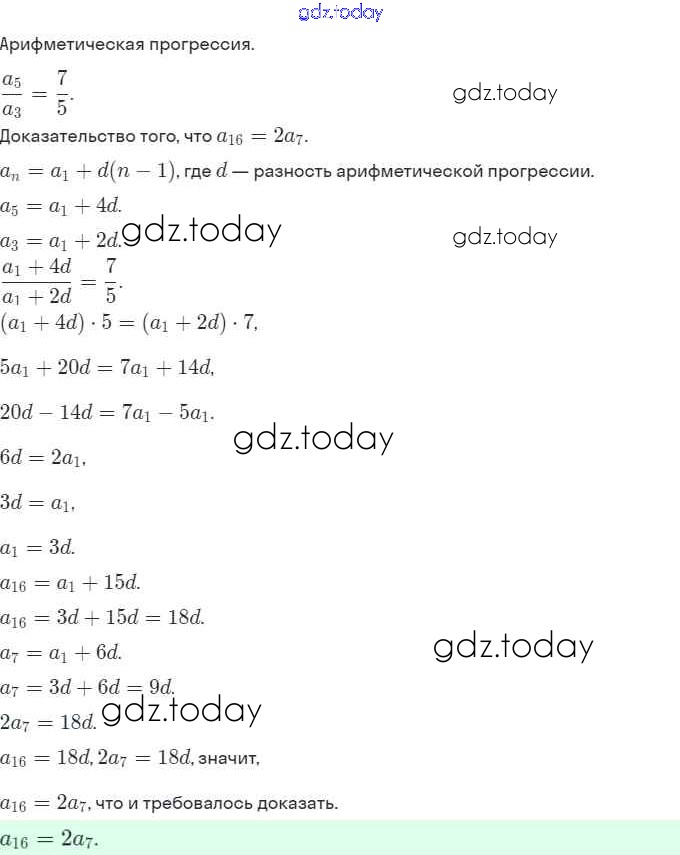 gdz.today

Арифметическая прогрессия.

$\frac{a_5}{a_3} = \frac{7}{5}$.

gdz.today

Доказательство того, что $a_{16} = 2a_7$.

$a_n = a_1 + d(n-1)$, где $d$ — разность арифметической прогрессии.

$a_5 = a_1 + 4d$.

$a_3 = a_1 + 2d$.

gdz.today

gdz.today

$\frac{a_1 + 4d}{a_1 + 2d} = \frac{7}{5}$.

$(a_1 + 4d) \cdot 5 = (a_1 + 2d) \cdot 7$,

$5a_1 + 20d = 7a_1 + 14d$,

$20d - 14d = 7a_1 - 5a_1$.

gdz.today

$6d = 2a_1$,

$3d = a_1$,

$a_1 = 3d$.

$a_{16} = a_1 + 15d$.

$a_{16} = 3d + 15d = 18d$.

$a_7 = a_1 + 6d$.

gdz.today

$a_7 = 3d + 6d = 9d$.

$2a_7 = 18d$.

gdz.today

$a_{16} = 18d, 2a_7 = 18d$, значит,

$a_{16} = 2a_7$, что и требовалось доказать.

$a_{16} = 2a_7$.